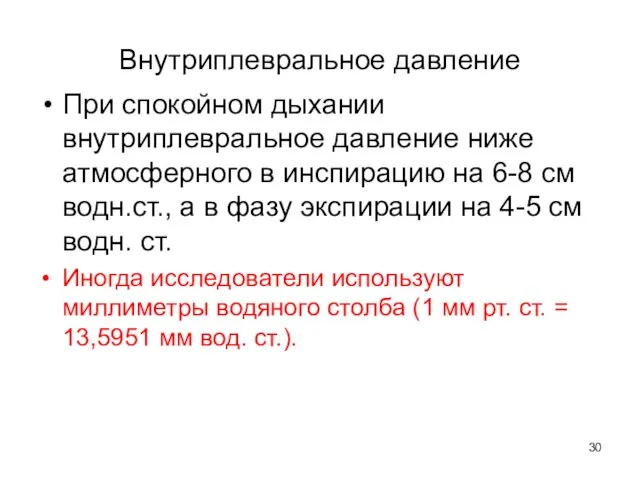 Внутриплевральное давление

• При спокойном дыхании внутриплевральное давление ниже атмосферного в инспирацию на 6-8 см водн.ст., а в фазу экспирации на 4-5 см водн. ст.

• Иногда исследователи используют миллиметры водяного столба (1 мм рт. ст. = 13,5951 мм вод. ст.).

30